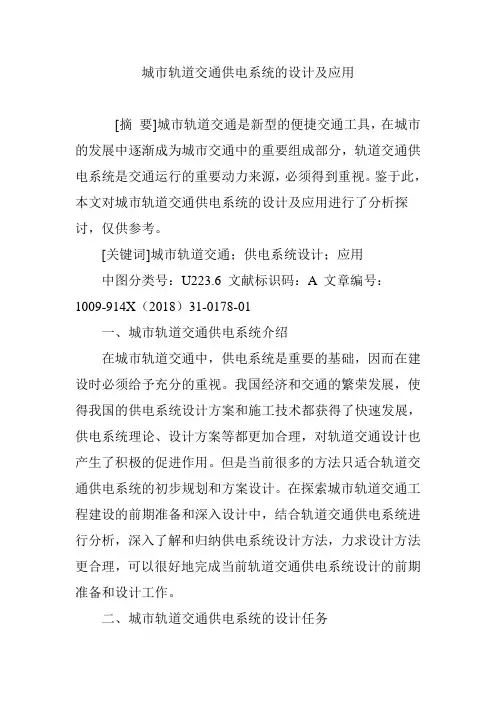 城市轨道交通供电系统的设计及应用

[摘 要]城市轨道交通是新型的便捷交通工具，在城市的发展中逐渐成为城市交通中的重要组成部分，轨道交通供电系统是交通运行的重要动力来源，必须得到重视。鉴于此，本文对城市轨道交通供电系统的设计及应用进行了分析探讨，仅供参考。

[关键词]城市轨道交通；供电系统设计；应用

中图分类号：U223.6 文献标识码：A 文章编号：1009-914X（2018）31-0178-01

一、城市轨道交通供电系统介绍

在城市轨道交通中，供电系统是重要的基础，因而在建设时必须给予充分的重视。我国经济和交通的繁荣发展，使得我国的供电系统设计方案和施工技术都获得了快速发展，供电系统理论、设计方案等都更加合理，对轨道交通设计也产生了积极的促进作用。但是当前很多的方法只适合轨道交通供电系统的初步规划和方案设计。在探索城市轨道交通工程建设的前期准备和深入设计中，结合轨道交通供电系统进行分析，深入了解和归纳供电系统设计方法，力求设计方法更合理，可以很好地完成当前轨道交通供电系统设计的前期准备和设计工作。

二、城市轨道交通供电系统的设计任务